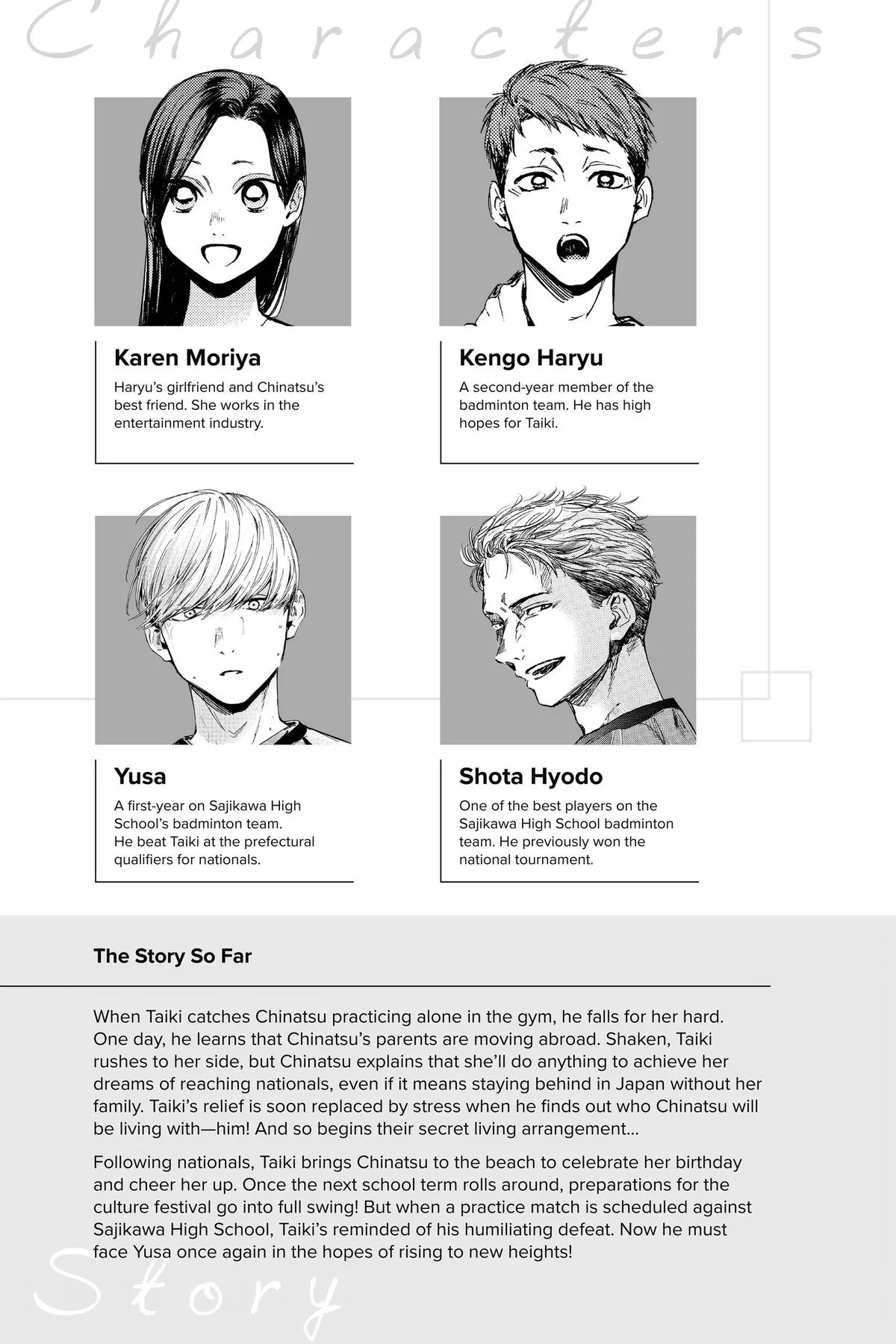 Characters

Karen Moriya
Haryu's girlfriend and Chinatsu's best friend. She works in the entertainment industry.

Kengo Haryu
A second-year member of the badminton team. He has high hopes for Taiki.

Yusa
A first-year on Sajikawa High School's badminton team. He beat Taiki at the prefectural qualifiers for nationals.

Shota Hyodo
One of the best players on the Sajikawa High School badminton team. He previously won the national tournament.

The Story So Far

When Taiki catches Chinatsu practicing alone in the gym, he falls for her hard. One day, he learns that Chinatsu's parents are moving abroad. Shaken, Taiki rushes to her side, but Chinatsu explains that she'll do anything to achieve her dreams of reaching nationals, even if it means staying behind in Japan without her family. Taiki's relief is soon replaced by stress when he finds out who Chinatsu will be living with—him! And so begins their secret living arrangement...

Following nationals, Taiki brings Chinatsu to the beach to celebrate her birthday and cheer her up. Once the next school term rolls around, preparations for the culture festival go into full swing! But when a practice match is scheduled against Sajikawa High School, Taiki's reminded of his humiliating defeat. Now he must face Yusa once again in the hopes of rising to new heights!

Story